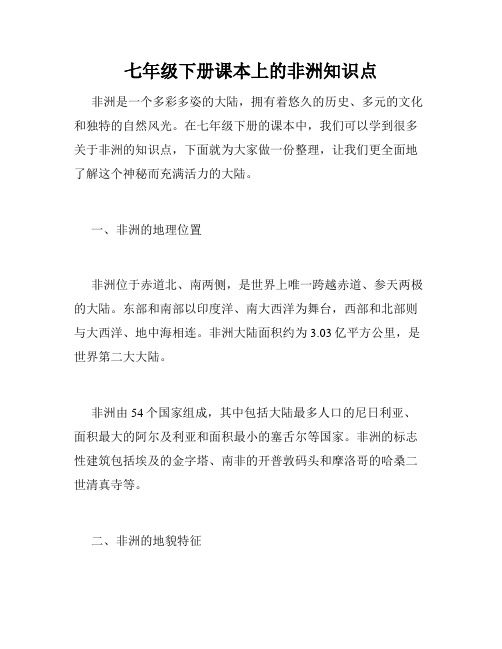 七年级下册课本上的非洲知识点

非洲是一个多彩多姿的大陆，拥有着悠久的历史、多元的文化和独特的自然风光。在七年级下册的课本中，我们可以学到很多关于非洲的知识点，下面就为大家做一份整理，让我们更全面地了解这个神秘而充满活力的大陆。

一、非洲的地理位置

非洲位于赤道北、南两侧，是世界上唯一跨越赤道、参天两极的大陆。东部和南部以印度洋、南大西洋为舞台，西部和北部则与大西洋、地中海相连。非洲大陆面积约为 3.03 亿平方公里，是世界第二大大陆。

非洲由 54 个国家组成，其中包括大陆最多人口的尼日利亚、面积最大的阿尔及利亚和面积最小的塞舌尔等国家。非洲的标志性建筑包括埃及的金字塔、南非的开普敦码头和摩洛哥的哈桑二世清真寺等。

二、非洲的地貌特征